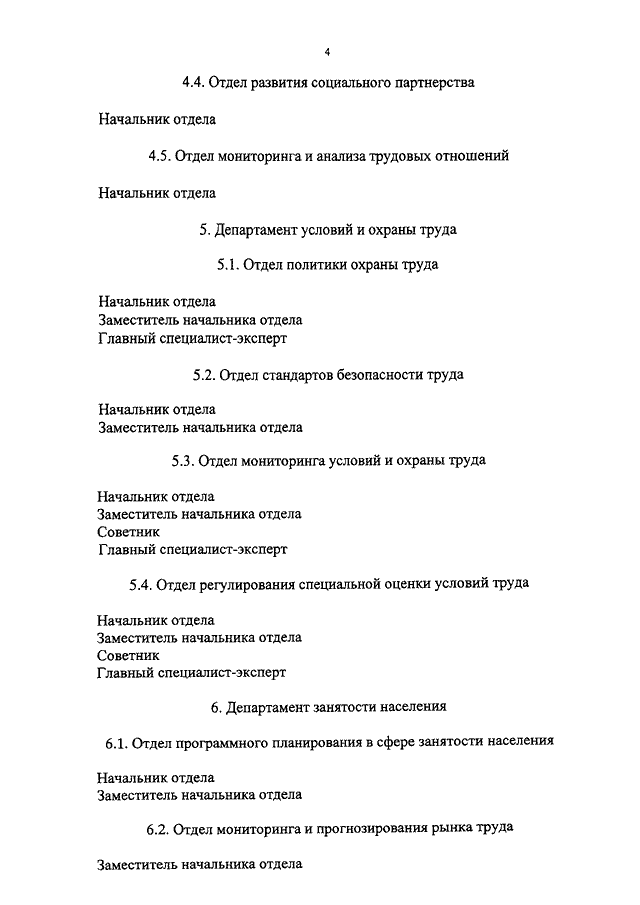 4

4.4. Отдел развития социального партнерства

Начальник отдела

4.5. Отдел мониторинга и анализа трудовых отношений

Начальник отдела

5. Департамент условий и охраны труда

5.1. Отдел политики охраны труда

Начальник отдела
Заместитель начальника отдела
Главный специалист-эксперт

5.2. Отдел стандартов безопасности труда

Начальник отдела
Заместитель начальника отдела

5.3. Отдел мониторинга условий и охраны труда

Начальник отдела
Заместитель начальника отдела
Советник
Главный специалист-эксперт

5.4. Отдел регулирования специальной оценки условий труда

Начальник отдела
Заместитель начальника отдела
Советник
Главный специалист-эксперт

6. Департамент занятости населения

6.1. Отдел программного планирования в сфере занятости населения

Начальник отдела
Заместитель начальника отдела

6.2. Отдел мониторинга и прогнозирования рынка труда

Заместитель начальника отдела